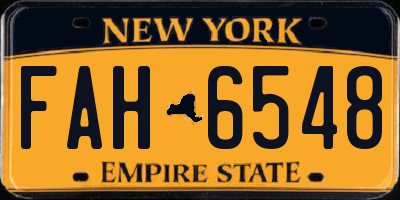 NEW YORK

FAH 6548

EMPIRE STATE